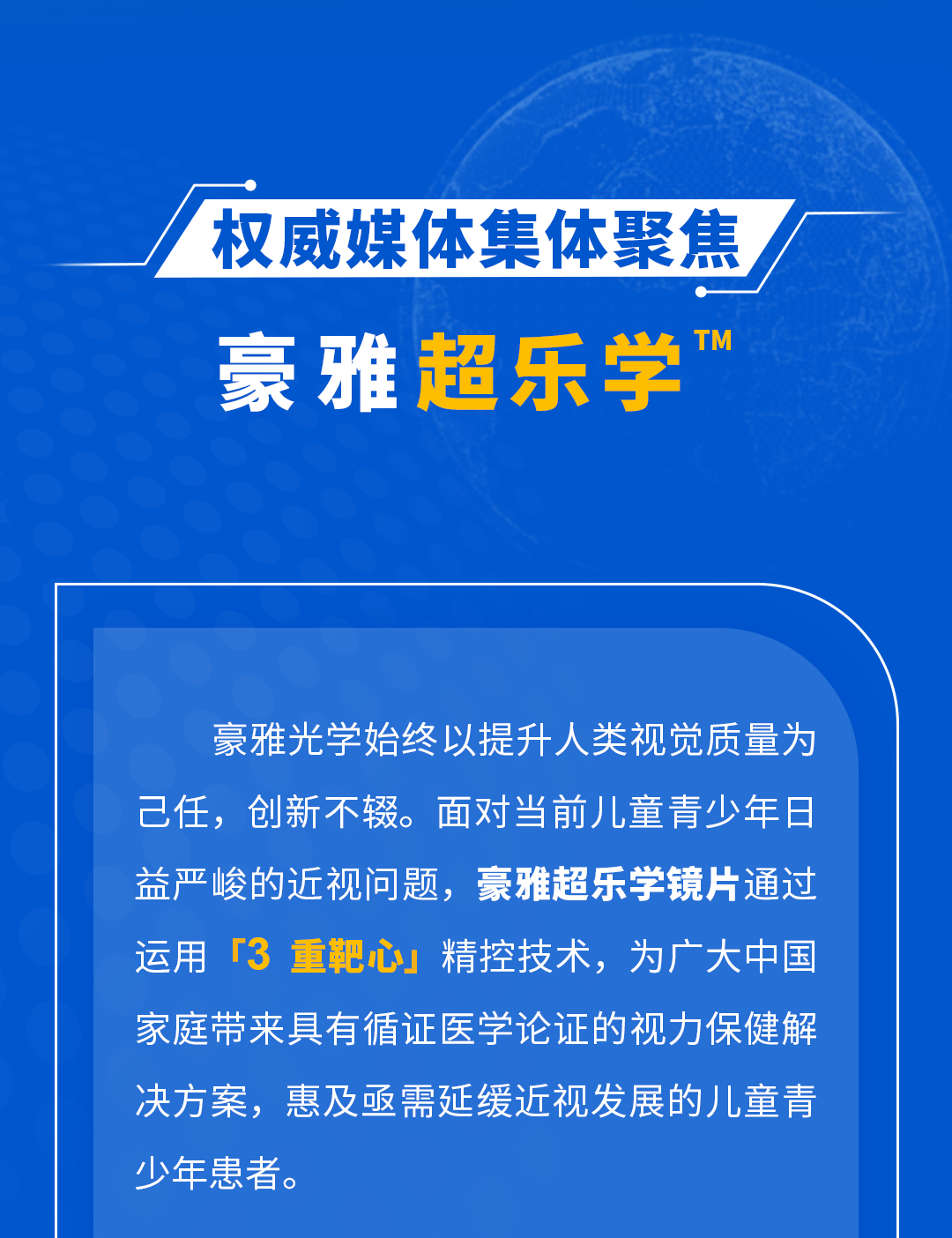 权威媒体集体聚焦

豪雅超乐学™

豪雅光学始终以提升人类视觉质量为己任，创新不辍。面对当前儿童青少年日益严峻的近视问题，豪雅超乐学镜片通过运用「3重靶心」精控技术，为广大中国家庭带来具有循证医学论证的视力保健解决方案，惠及亟需延缓近视发展的儿童青少年患者。